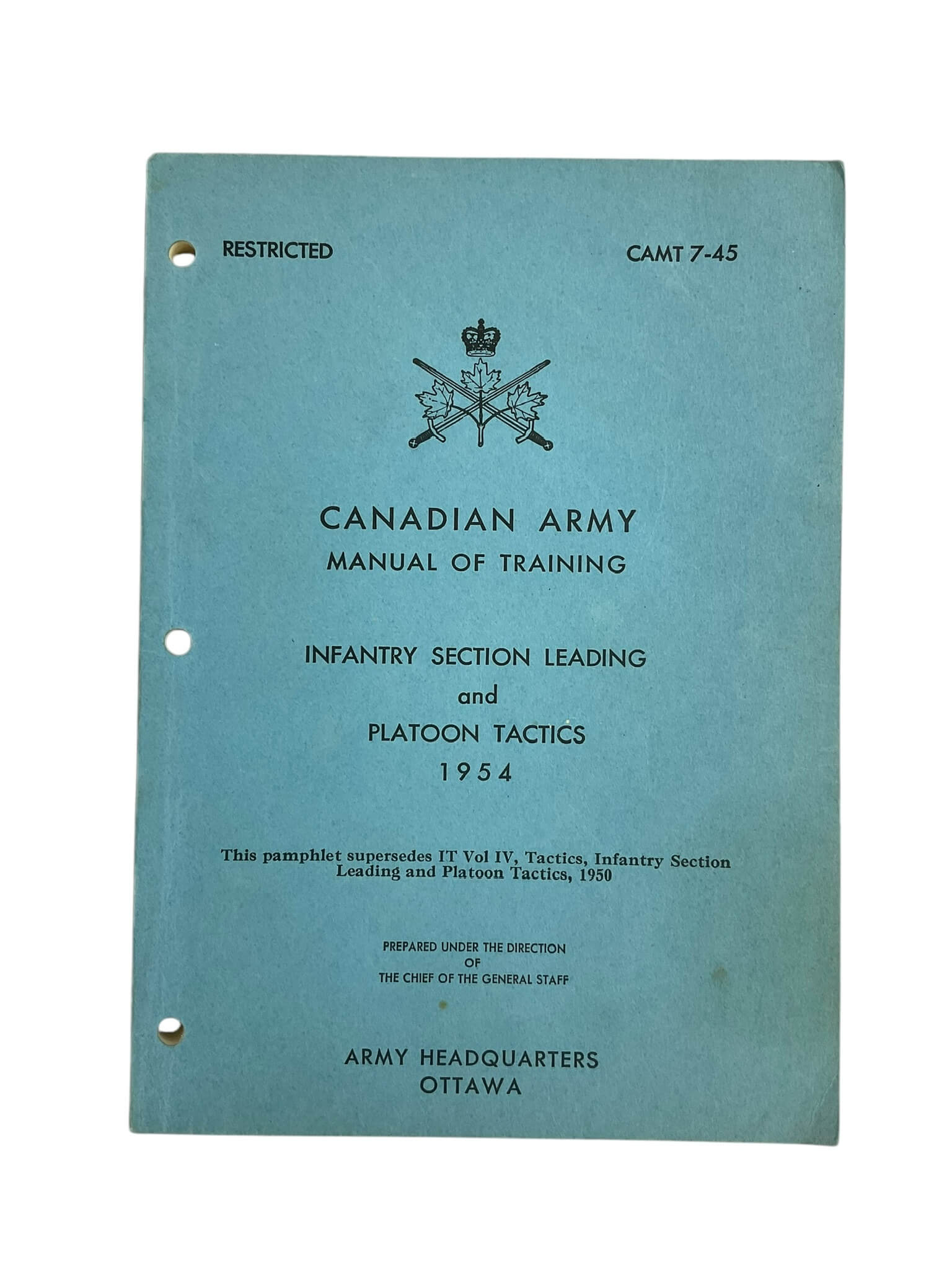 RESTRICTED

CAMT 7-45

CANADIAN ARMY
MANUAL OF TRAINING

INFANTRY SECTION LEADING
and
PLATOON TACTICS
1954

This pamphlet supersedes IT Vol IV, Tactics, Infantry Section Leading and Platoon Tactics, 1950

PREPARED UNDER THE DIRECTION
OF
THE CHIEF OF THE GENERAL STAFF

ARMY HEADQUARTERS
OTTAWA